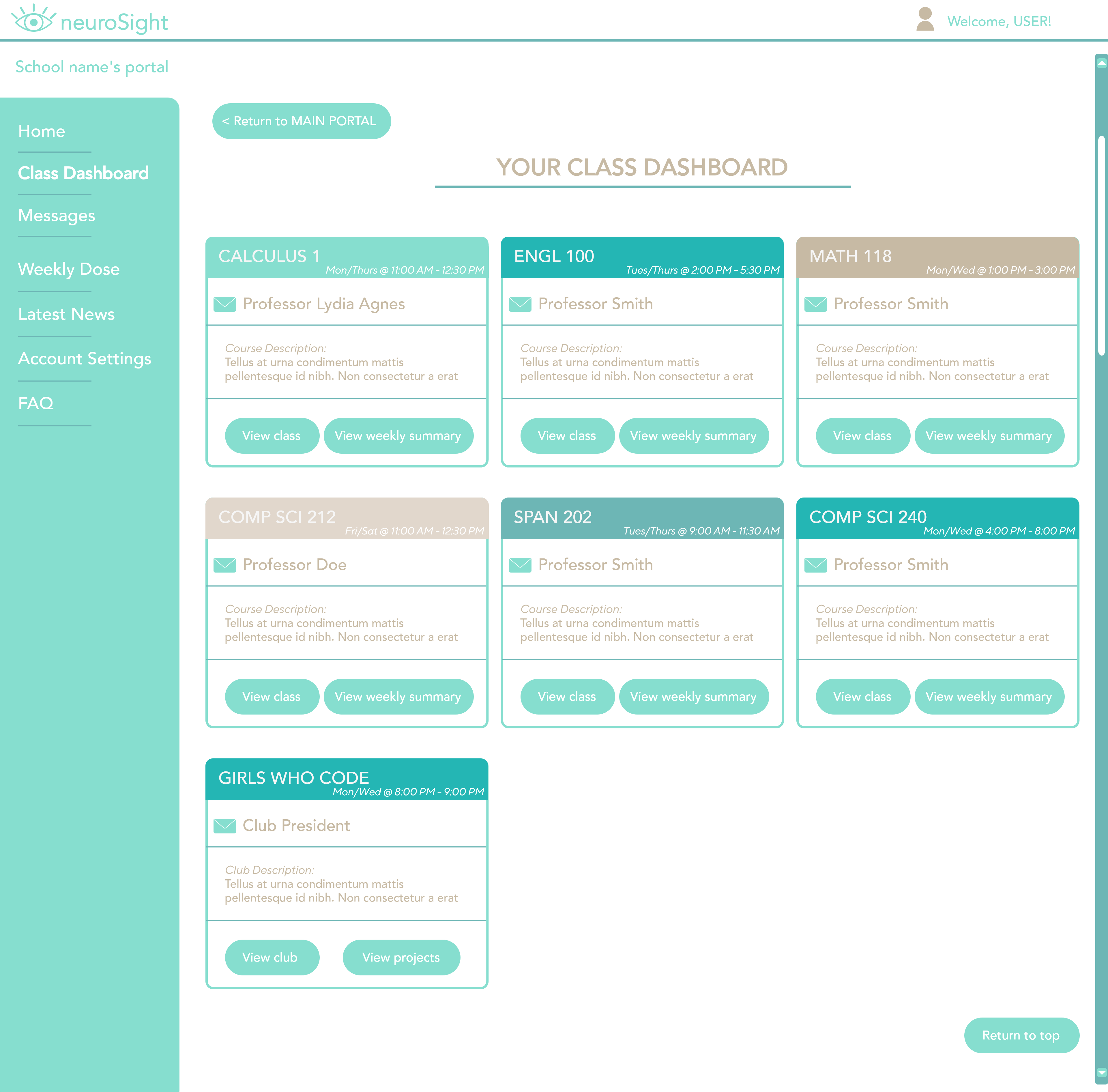 neuroSight

Welcome, USER!

School name's portal

Home

Class Dashboard

Messages

Weekly Dose

Latest News

Account Settings

FAQ

< Return to MAIN PORTAL

YOUR CLASS DASHBOARD

CALCULUS 1
Mon/Thurs @ 11:00 AM - 12:30 PM

Professor Lydia Agnes

Course Description:
Tellus at urna condimentum mattis pellentesque id nibh. Non consectetur a erat

View class View weekly summary

ENGL 100
Tues/Thurs @ 2:00 PM - 5:30 PM

Professor Smith

Course Description:
Tellus at urna condimentum mattis pellentesque id nibh. Non consectetur a erat

View class View weekly summary

MATH 118
Mon/Wed @ 1:00 PM - 3:00 PM

Professor Smith

Course Description:
Tellus at urna condimentum mattis pellentesque id nibh. Non consectetur a erat

View class View weekly summary

COMP SCI 212
Fri/Sat @ 11:00 AM - 12:30 PM

Professor Doe

Course Description:
Tellus at urna condimentum mattis pellentesque id nibh. Non consectetur a erat

View class View weekly summary

SPAN 202
Tues/Thurs @ 9:00 AM - 11:30 AM

Professor Smith

Course Description:
Tellus at urna condimentum mattis pellentesque id nibh. Non consectetur a erat

View class View weekly summary

COMP SCI 240
Mon/Wed @ 4:00 PM - 8:00 PM

Professor Smith

Course Description:
Tellus at urna condimentum mattis pellentesque id nibh. Non consectetur a erat

View class View weekly summary

GIRLS WHO CODE
Mon/Wed @ 8:00 PM - 9:00 PM

Club President

Club Description:
Tellus at urna condimentum mattis pellentesque id nibh. Non consectetur a erat

View club View projects

Return to top